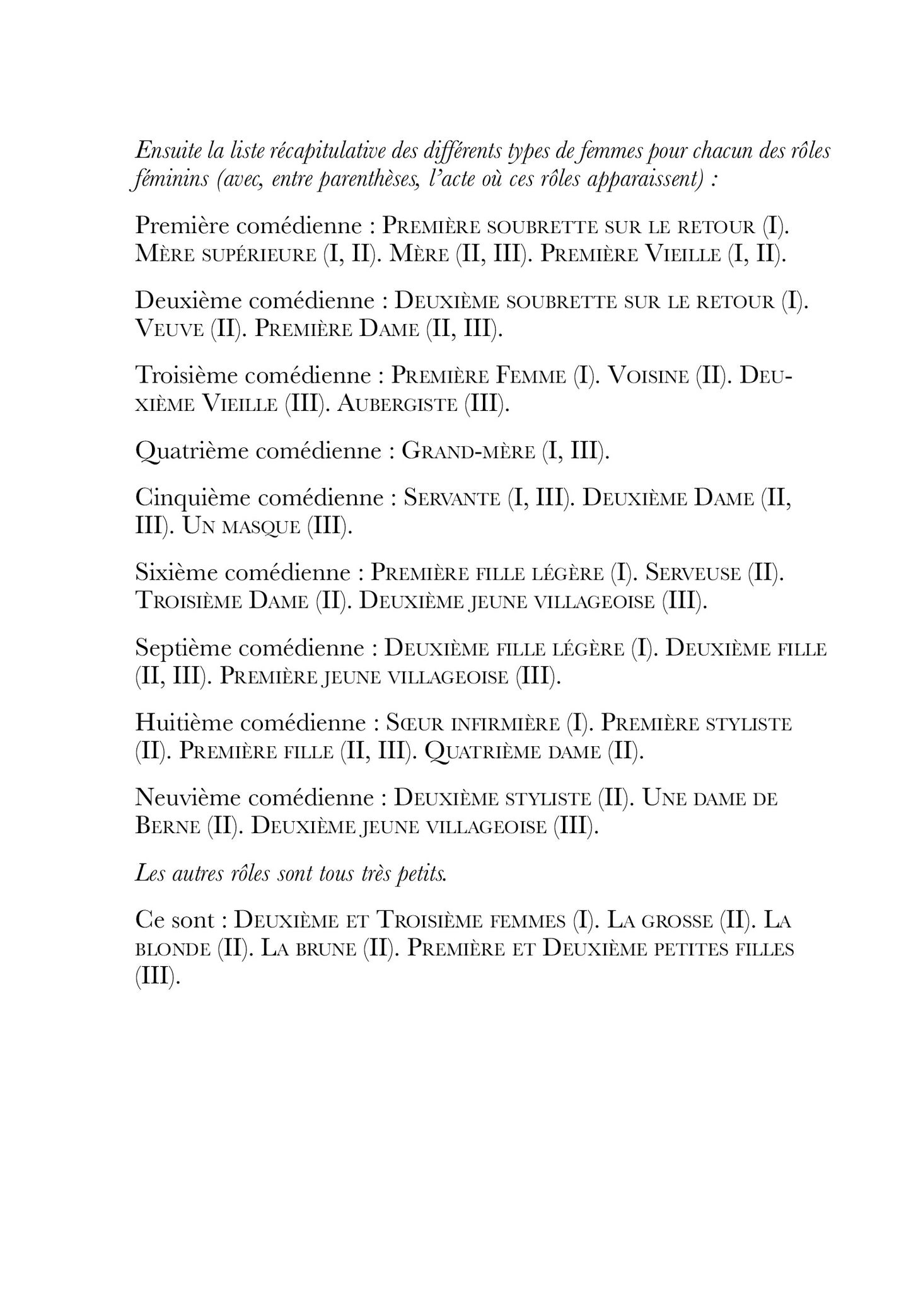 Ensuite la liste récapitulative des différents types de femmes pour chacun des rôles féminins (avec, entre parenthèses, l'acte où ces rôles apparaissent) :

Première comédienne : Première soubrette sur le retour (I). Mère supérieure (I, II). Mère (II, III). Première Vieille (I, II).

Deuxième comédienne : Deuxième soubrette sur le retour (I). Veuve (II). Première Dame (II, III).

Troisième comédienne : Première Femme (I). Voisine (II). Deuxième Vieille (III). Aubergiste (III).

Quatrième comédienne : Grand-mère (I, III).

Cinquième comédienne : Servante (I, III). Deuxième Dame (II, III). Un masque (III).

Sixième comédienne : Première fille légère (I). Serveuse (II). Troisième Dame (II). Deuxième jeune villageoise (III).

Septième comédienne : Deuxième fille légère (I). Deuxième fille (II, III). Première jeune villageoise (III).

Huitième comédienne : Sœur infirmière (I). Première styliste (II). Première fille (II, III). Quatrième dame (II).

Neuvième comédienne : Deuxième styliste (II). Une dame de Berne (II). Deuxième jeune villageoise (III).

Les autres rôles sont tous très petits.

Ce sont : Deuxième et Troisième femmes (I). La grosse (II). La blonde (II). La brune (II). Première et Deuxième petites filles (III).